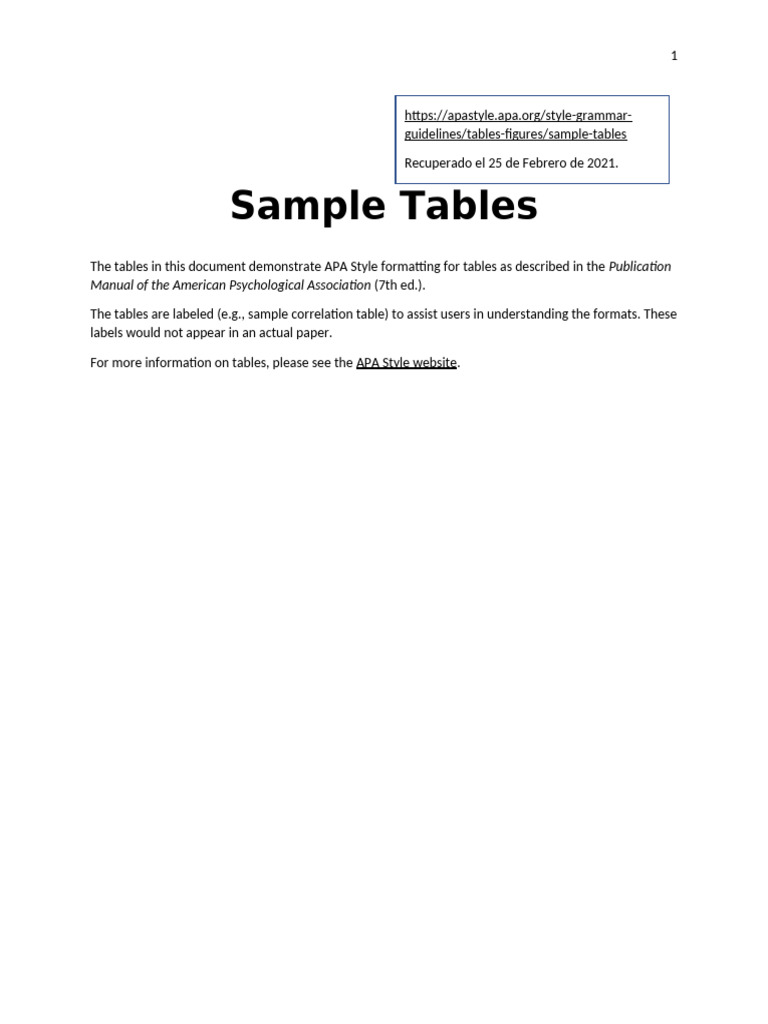 1

https://apastyle.apa.org/style-grammar-guidelines/tables-figures/sample-tables

Recuperado el 25 de Febrero de 2021.

Sample Tables

The tables in this document demonstrate APA Style formatting for tables as described in the Publication Manual of the American Psychological Association (7th ed.).

The tables are labeled (e.g., sample correlation table) to assist users in understanding the formats. These labels would not appear in an actual paper.

For more information on tables, please see the APA Style website.